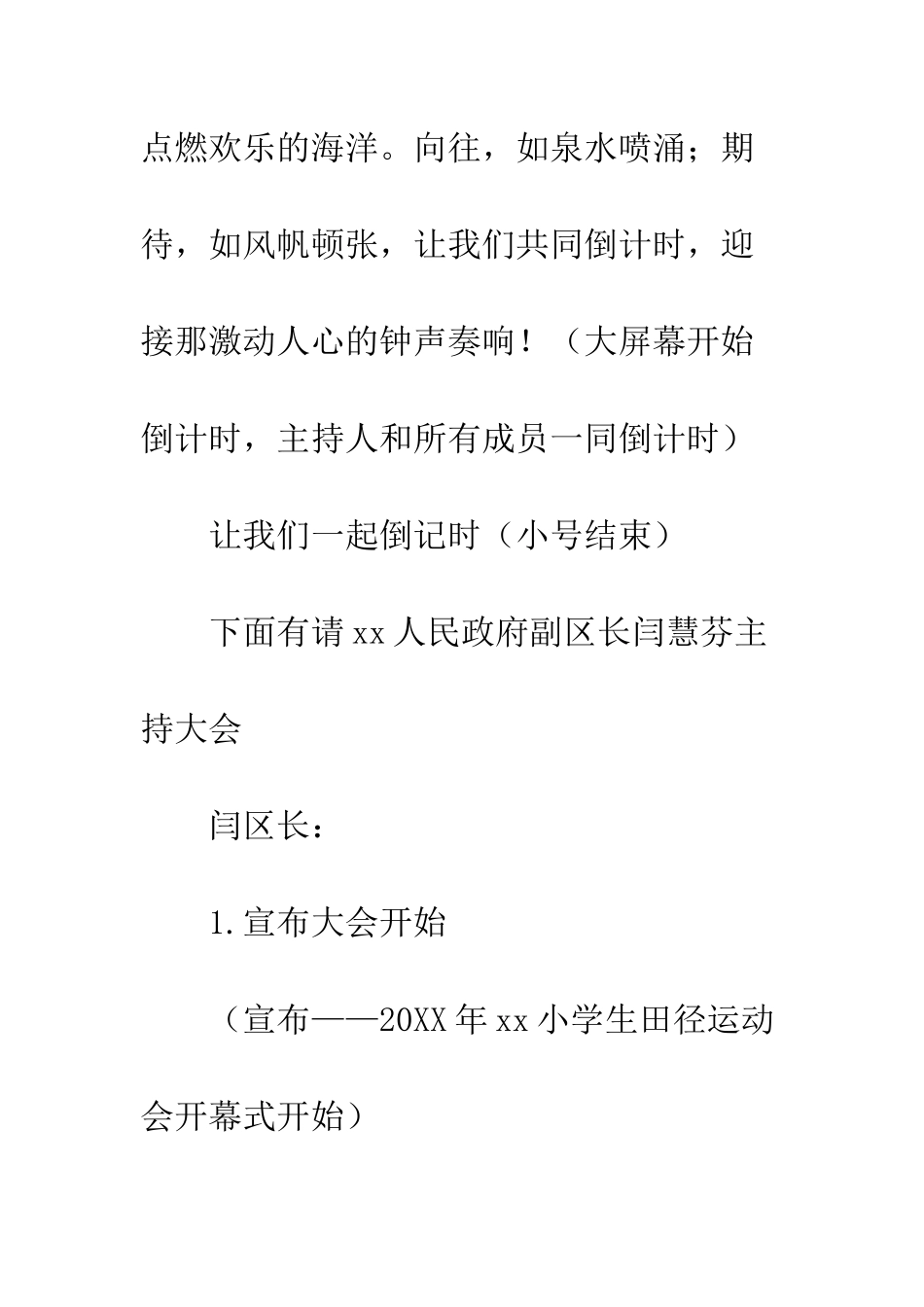 点燃欢乐的海洋。向往，如泉水喷涌；期待，如风帆顿张，让我们共同倒计时，迎接那激动人心的钟声奏响！（大屏幕开始倒计时，主持人和所有成员一同倒计时）

让我们一起倒记时（小号结束）

下面有请 xx 人民政府副区长闫慧芬主持大会

闫区长：

1.宣布大会开始

（宣布——20XX 年 xx 小学生田径运动会开幕式开始）